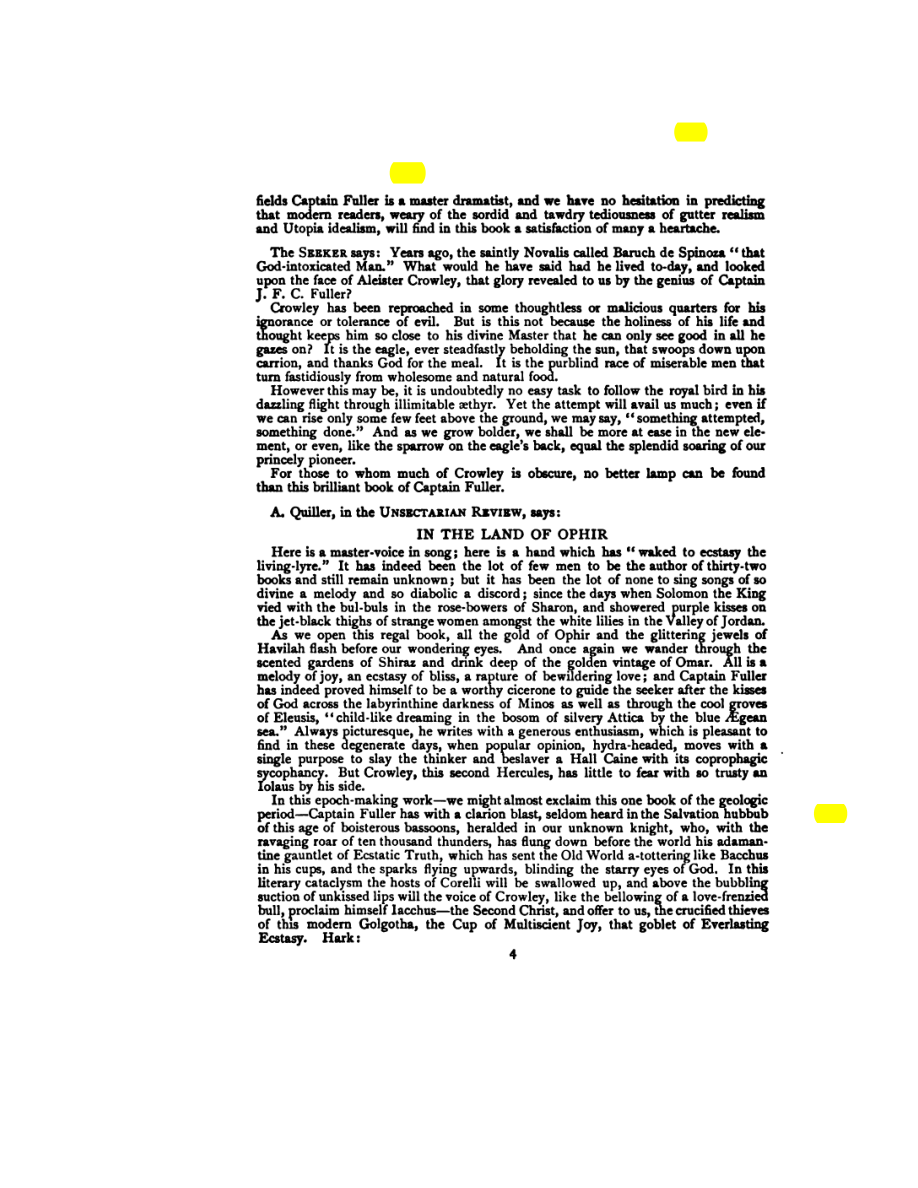 fields Captain Fuller is a master dramatist, and we have no hesitation in predicting that modern readers, weary of the sordid and tawdry tediousness of gutter realism and Utopia idealism, will find in this book a satisfaction of many a heartache.

The SEEKER says: Years ago, the saintly Novalis called Baruch de Spinoza "that God-intoxicated Man." What would he have said had he lived to-day, and looked upon the face of Aleister Crowley, that glory revealed to us by the genius of Captain J. F. C. Fuller?

Crowley has been reproached in some thoughtless or malicious quarters for his ignorance or tolerance of evil. But is this not because the holiness of his life and thought keeps him so close to his divine Master that he can only see good in all he gazes on? It is the eagle, ever steadfastly beholding the sun, that swoops down upon carrion, and thanks God for the meal. It is the purblind race of miserable men that turn fastidiously from wholesome and natural food.

However this may be, it is undoubtedly no easy task to follow the royal bird in his dazzling flight through illimitable æthyr. Yet the attempt will avail us much; even if we can rise only some few feet above the ground, we may say, "something attempted, something done." And as we grow bolder, we shall be more at ease in the new element, or even, like the sparrow on the eagle's back, equal the splendid soaring of our princely pioneer.

For those to whom much of Crowley is obscure, no better lamp can be found than this brilliant book of Captain Fuller.

A. Quiller, in the UNSECTARIAN REVIEW, says:

IN THE LAND OF OPHIR

Here is a master-voice in song; here is a hand which has "waked to ecstasy the living-lyre." It has indeed been the lot of few men to be the author of thirty-two books and still remain unknown; but it has been the lot of none to sing songs of so divine a melody and so diabolic a discord; since the days when Solomon the King vied with the bul-buls in the rose-bowers of Sharon, and showered purple kisses on the jet-black thighs of strange women amongst the white lilies in the Valley of Jordan.

As we open this regal book, all the gold of Ophir and the glittering jewels of Havilah flash before our wondering eyes. And once again we wander through the scented gardens of Shiraz and drink deep of the golden vintage of Omar. All is a melody of joy, an ecstasy of bliss, a rapture of bewildering love; and Captain Fuller has indeed proved himself to be a worthy cicerone to guide the seeker after the kisses of God across the labyrinthine darkness of Minos as well as through the cool groves of Eleusis, "child-like dreaming in the bosom of silvery Attica by the blue Ægean sea." Always picturesque, he writes with a generous enthusiasm, which is pleasant to find in these degenerate days, when popular opinion, hydra-headed, moves with a single purpose to slay the thinker and beslaver a Hall Caine with its coprophagic sycophancy. But Crowley, this second Hercules, has little to fear with so trusty an Iolaus by his side.

In this epoch-making work—we might almost exclaim this one book of the geologic period—Captain Fuller has with a clarion blast, seldom heard in the Salvation hubbub of this age of boisterous bassoons, heralded in our unknown knight, who, with the ravaging roar of ten thousand thunders, has flung down before the world his adamantine gauntlet of Ecstatic Truth, which has sent the Old World a-tottering like Bacchus in his cups, and the sparks flying upwards, blinding the starry eyes of God. In this literary cataclysm the hosts of Corelli will be swallowed up, and above the bubbling suction of unkissed lips will the voice of Crowley, like the bellowing of a love-frenzied bull, proclaim himself Iacchus—the Second Christ, and offer to us, the crucified thieves of this modern Golgotha, the Cup of Multiscient Joy, that goblet of Everlasting Ecstasy. Hark:

4